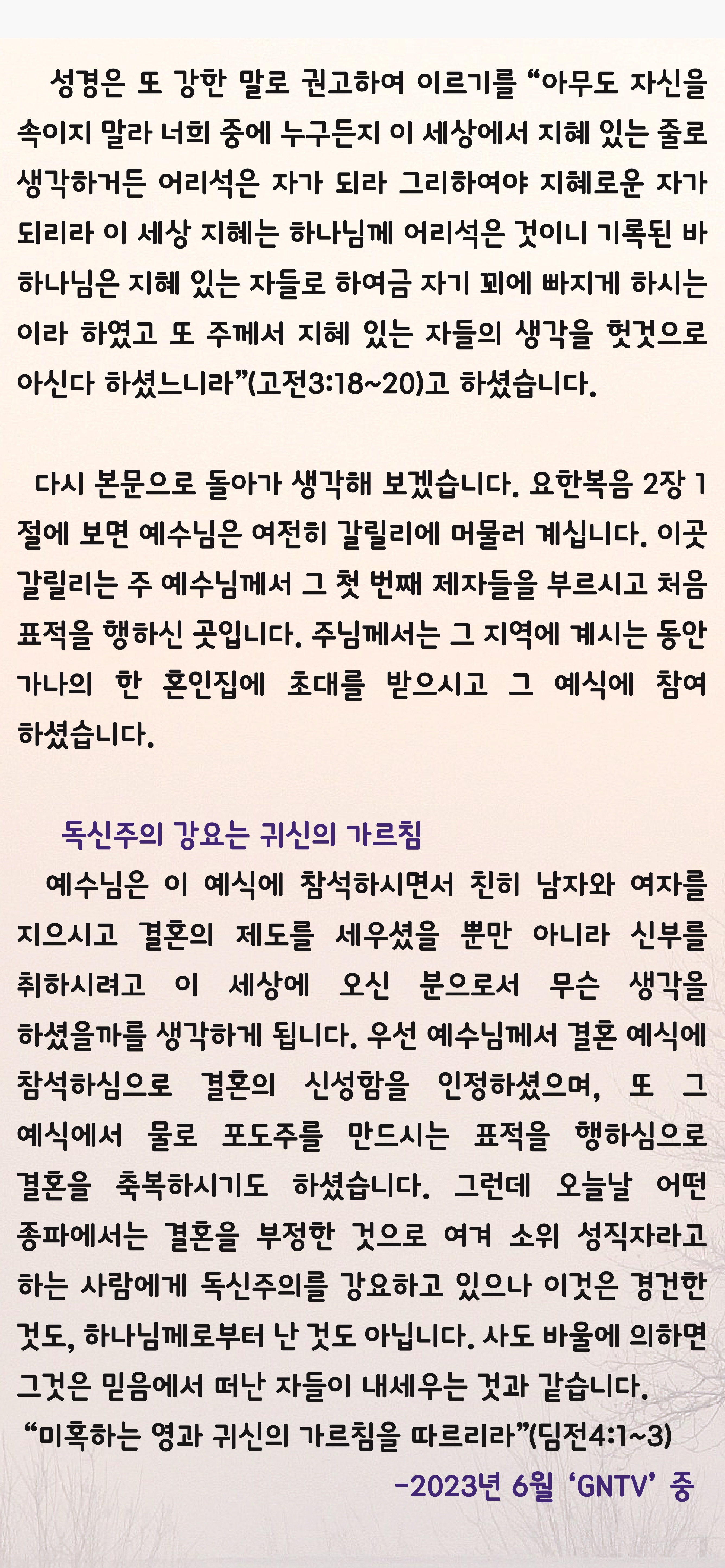 성경은 또 강한 말로 권고하여 이르기를 "아무도 자신을 속이지 말라 너희 중에 누구든지 이 세상에서 지혜 있는 줄로 생각하거든 어리석은 자가 되라 그리하여야 지혜로운 자가 되리라 이 세상 지혜는 하나님께 어리석은 것이니 기록된 바 하나님은 지혜 있는 자들로 하여금 자기 꾀에 빠지게 하시는 이라 하였고 또 주께서 지혜 있는 자들의 생각을 헛것으로 아신다 하셨느니라"(고전3:18~20)고 하셨습니다.

다시 본문으로 돌아가 생각해 보겠습니다. 요한복음 2장 1절에 보면 예수님은 여전히 갈릴리에 머물러 계십니다. 이곳 갈릴리는 주 예수님께서 그 첫 번째 제자들을 부르시고 처음 표적을 행하신 곳입니다. 주님께서는 그 지역에 계시는 동안 가나의 한 혼인집에 초대를 받으시고 그 예식에 참여 하셨습니다.

독신주의 강요는 귀신의 가르침

예수님은 이 예식에 참석하시면서 친히 남자와 여자를 지으시고 결혼의 제도를 세우셨을 뿐만 아니라 신부를 취하시려고 이 세상에 오신 분으로서 무슨 생각을 하셨을까를 생각하게 됩니다. 우선 예수님께서 결혼 예식에 참석하심으로 결혼의 신성함을 인정하셨으며, 또 그 예식에서 물로 포도주를 만드시는 표적을 행하심으로 결혼을 축복하시기도 하셨습니다. 그런데 오늘날 어떤 종파에서는 결혼을 부정한 것으로 여겨 소위 성직자라고 하는 사람에게 독신주의를 강요하고 있으나 이것은 경건한 것도, 하나님께로부터 난 것도 아닙니다. 사도 바울에 의하면 그것은 믿음에서 떠난 자들이 내세우는 것과 같습니다.
"미혹하는 영과 귀신의 가르침을 따르리라"(딤전4:1~3)

-2023년 6월 'GNTV' 중